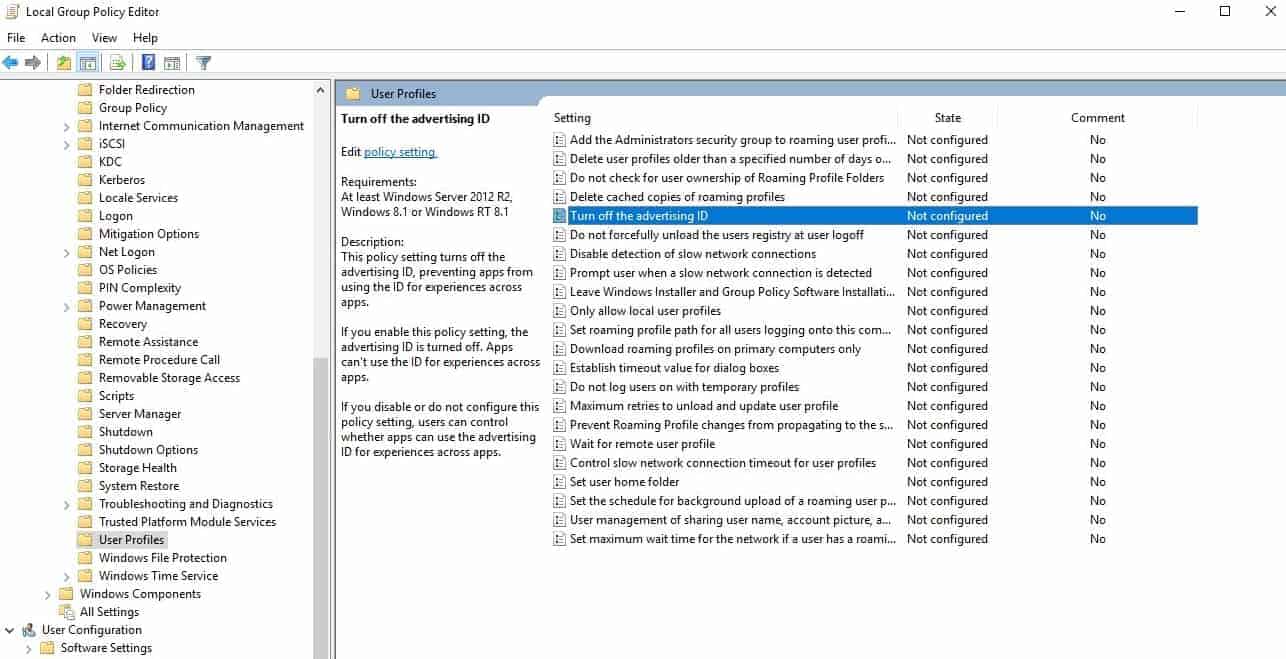 Local Group Policy Editor

File Action View Help

Folder Redirection
Group Policy
Internet Communication Management
iSCSI
KDC
Kerberos
Locale Services
Logon
Mitigation Options
Net Logon
OS Policies
PIN Complexity
Power Management
Recovery
Remote Assistance
Remote Procedure Call
Removable Storage Access
Scripts
Server Manager
Shutdown
Shutdown Options
Storage Health
System Restore
Troubleshooting and Diagnostics
Trusted Platform Module Services
User Profiles
Windows File Protection
Windows Time Service
Windows Components
All Settings
User Configuration
Software Settings

User Profiles

Turn off the advertising ID

Edit policy setting

Requirements:
At least Windows Server 2012 R2, Windows 8.1 or Windows RT 8.1

Description:
This policy setting turns off the advertising ID, preventing apps from using the ID for experiences across apps.

If you enable this policy setting, the advertising ID is turned off. Apps can't use the ID for experiences across apps.

If you disable or do not configure this policy setting, users can control whether apps can use the advertising ID for experiences across apps.

| Setting | State | Comment |
|---|---|---|
| Add the Administrators security group to roaming user profi... | Not configured | No |
| Delete user profiles older than a specified number of days o... | Not configured | No |
| Do not check for user ownership of Roaming Profile Folders | Not configured | No |
| Delete cached copies of roaming profiles | Not configured | No |
| Turn off the advertising ID | Not configured | No |
| Do not forcefully unload the users registry at user logoff | Not configured | No |
| Disable detection of slow network connections | Not configured | No |
| Prompt user when a slow network connection is detected | Not configured | No |
| Leave Windows Installer and Group Policy Software Installati... | Not configured | No |
| Only allow local user profiles | Not configured | No |
| Set roaming profile path for all users logging onto this com... | Not configured | No |
| Download roaming profiles on primary computers only | Not configured | No |
| Establish timeout value for dialog boxes | Not configured | No |
| Do not log users on with temporary profiles | Not configured | No |
| Maximum retries to unload and update user profile | Not configured | No |
| Prevent Roaming Profile changes from propagating to the s... | Not configured | No |
| Wait for remote user profile | Not configured | No |
| Control slow network connection timeout for user profiles | Not configured | No |
| Set user home folder | Not configured | No |
| Set the schedule for background upload of a roaming user p... | Not configured | No |
| User management of sharing user name, account picture, a... | Not configured | No |
| Set maximum wait time for the network if a user has a roami... | Not configured | No |